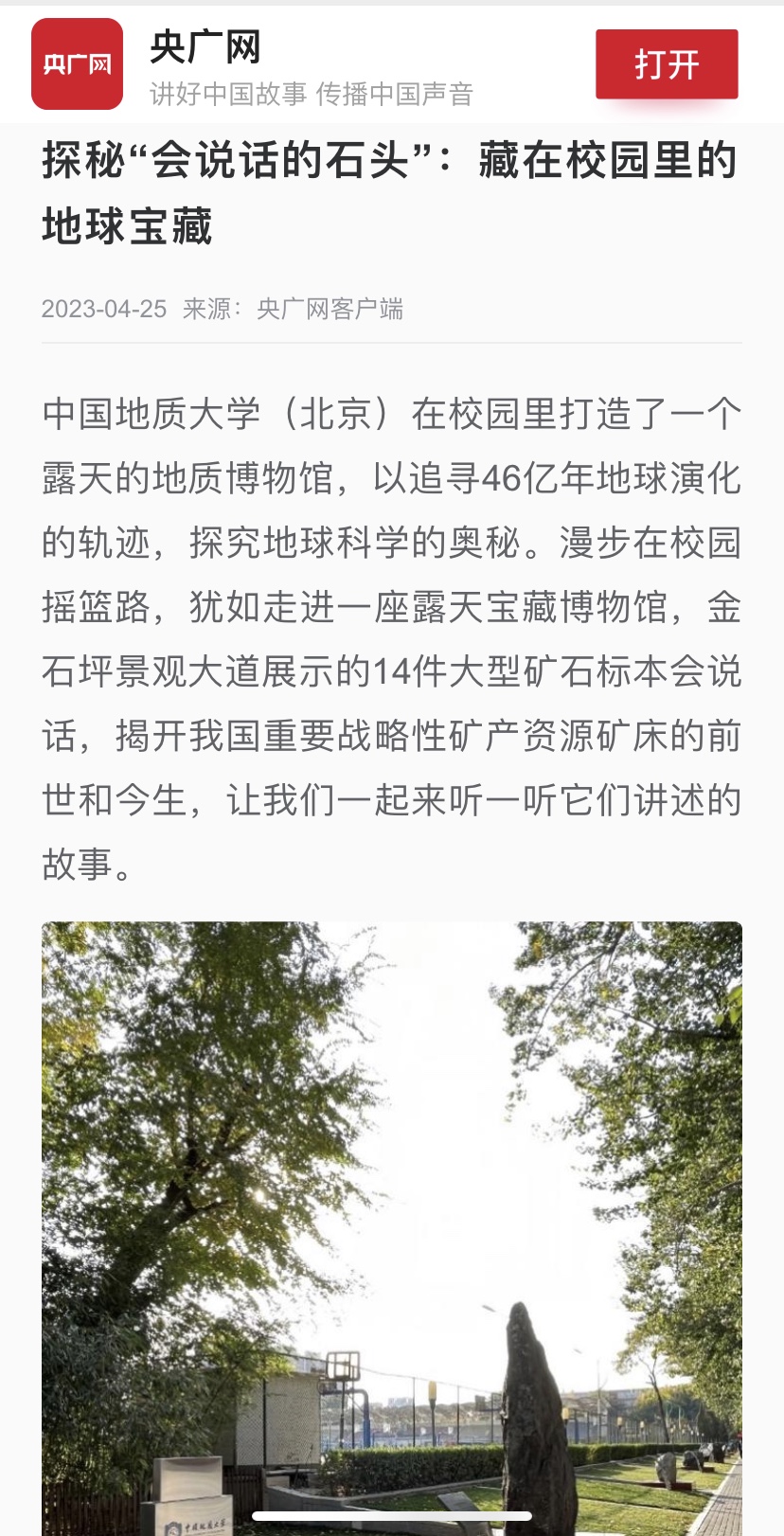 央广网

央广网
讲好中国故事 传播中国声音

打开

探秘“会说话的石头”：藏在校园里的地球宝藏

2023-04-25 来源：央广网客户端

中国地质大学（北京）在校园里打造了一个露天的地质博物馆，以追寻46亿年地球演化的轨迹，探究地球科学的奥秘。漫步在校园摇篮路，犹如走进一座露天宝藏博物馆，金石坪景观大道展示的14件大型矿石标本会说话，揭开我国重要战略性矿产资源矿床的前世和今生，让我们一起来听一听它们讲述的故事。

中国地质大学